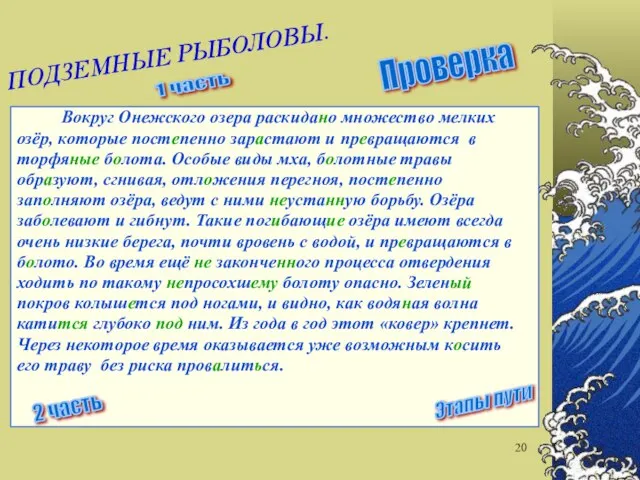 ПОДЗЕМНЫЕ РЫБОЛОВЫ.

1 часть

Проверка

Вокруг Онежского озера раскидано множество мелких озёр, которые постепенно зарастают и превращаются в торфяные болота. Особые виды мха, болотные травы образуют, сгнивая, отложения перегноя, постепенно заполняют озёра, ведут с ними неустанную борьбу. Озёра заболевают и гибнут. Такие погибающие озёра имеют всегда очень низкие берега, почти вровень с водой, и превращаются в болото. Во время ещё не законченного процесса отвердения ходить по такому непросохшему болоту опасно. Зеленый покров колышется под ногами, и видно, как водяная волна катится глубоко под ним. Из года в год этот «ковер» крепнет. Через некоторое время оказывается уже возможным косить его траву без риска провалиться.

2 часть

Этапы пути

20